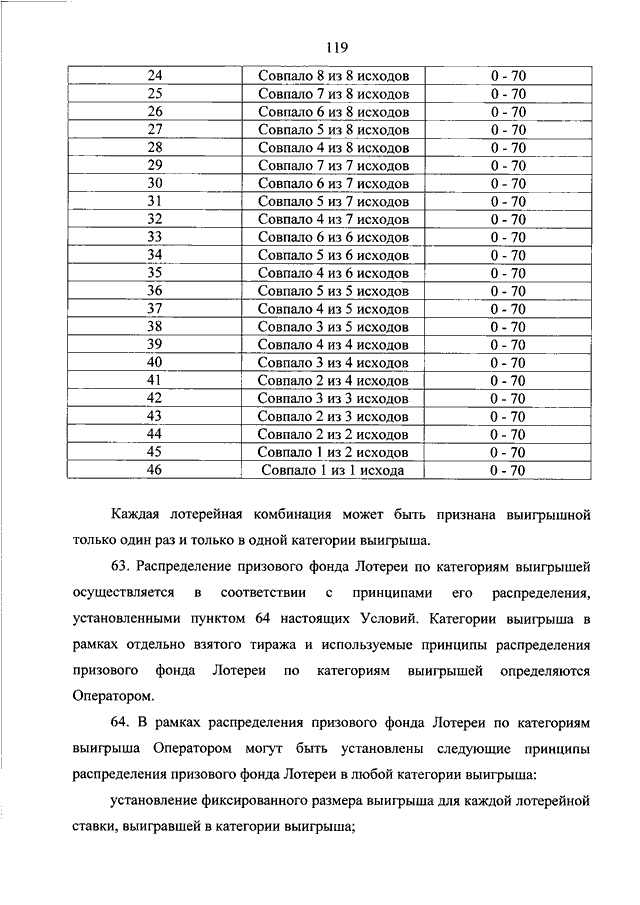 119

| 24 | Совпало 8 из 8 исходов | 0 - 70 |
|---|---|---|
| 25 | Совпало 7 из 8 исходов | 0 - 70 |
| 26 | Совпало 6 из 8 исходов | 0 - 70 |
| 27 | Совпало 5 из 8 исходов | 0 - 70 |
| 28 | Совпало 4 из 8 исходов | 0 - 70 |
| 29 | Совпало 7 из 7 исходов | 0 - 70 |
| 30 | Совпало 6 из 7 исходов | 0 - 70 |
| 31 | Совпало 5 из 7 исходов | 0 - 70 |
| 32 | Совпало 4 из 7 исходов | 0 - 70 |
| 33 | Совпало 6 из 6 исходов | 0 - 70 |
| 34 | Совпало 5 из 6 исходов | 0 - 70 |
| 35 | Совпало 4 из 6 исходов | 0 - 70 |
| 36 | Совпало 5 из 5 исходов | 0 - 70 |
| 37 | Совпало 4 из 5 исходов | 0 - 70 |
| 38 | Совпало 3 из 5 исходов | 0 - 70 |
| 39 | Совпало 4 из 4 исходов | 0 - 70 |
| 40 | Совпало 3 из 4 исходов | 0 - 70 |
| 41 | Совпало 2 из 4 исходов | 0 - 70 |
| 42 | Совпало 3 из 3 исходов | 0 - 70 |
| 43 | Совпало 2 из 3 исходов | 0 - 70 |
| 44 | Совпало 2 из 2 исходов | 0 - 70 |
| 45 | Совпало 1 из 2 исходов | 0 - 70 |
| 46 | Совпало 1 из 1 исхода | 0 - 70 |

Каждая лотерейная комбинация может быть признана выигрышной только один раз и только в одной категории выигрыша.

63. Распределение призового фонда Лотереи по категориям выигрышей осуществляется в соответствии с принципами его распределения, установленными пунктом 64 настоящих Условий. Категории выигрыша в рамках отдельно взятого тиража и используемые принципы распределения призового фонда Лотереи по категориям выигрышей определяются Оператором.

64. В рамках распределения призового фонда Лотереи по категориям выигрыша Оператором могут быть установлены следующие принципы распределения призового фонда Лотереи в любой категории выигрыша:

установление фиксированного размера выигрыша для каждой лотерейной ставки, выигравшей в категории выигрыша;